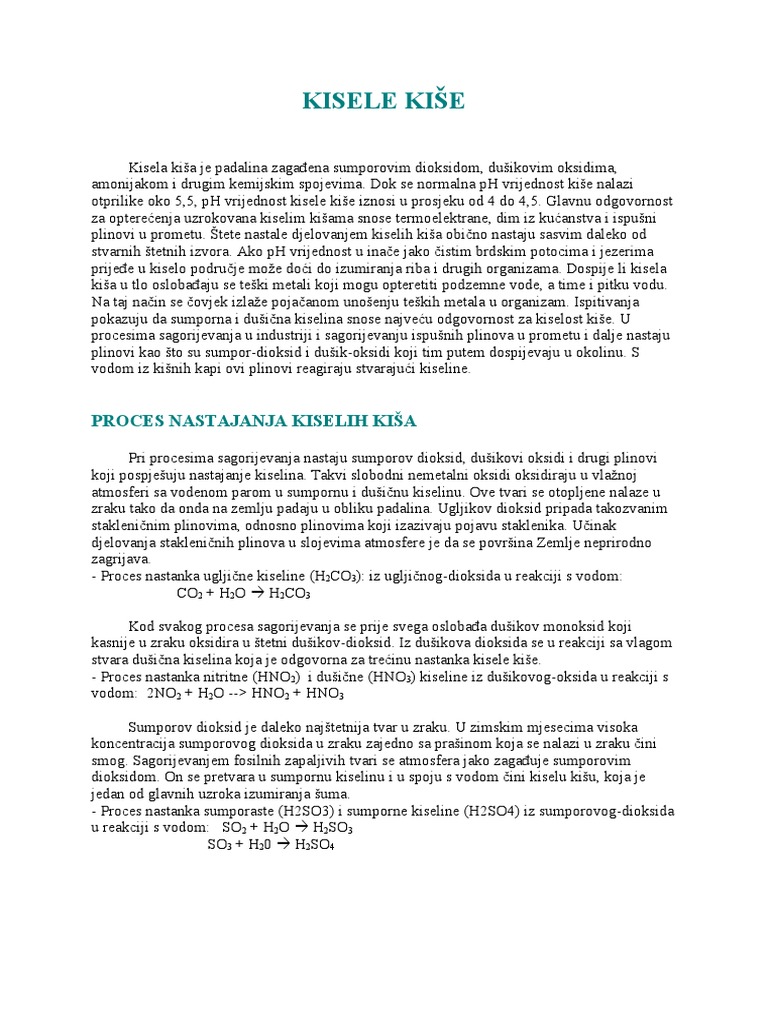 KISELE KIŠE

Kisela kiša je padalina zagađena sumporovim dioksidom, dušikovim oksidima, amonijakom i drugim kemijskim spojevima. Dok se normalna pH vrijednost kiše nalazi otprilike oko 5,5, pH vrijednost kisele kiše iznosi u prosjeku od 4 do 4,5. Glavnu odgovornost za opterećenja uzrokovana kiselim kišama snose termoelektrane, dim iz kućanstva i ispušni plinovi u prometu. Štete nastale djelovanjem kiselih kiša obično nastaju sasvim daleko od stvarnih štetnih izvora. Ako pH vrijednost u inače jako čistim brdskim potocima i jezerima prijeđe u kiselo područje može doći do izumiranja riba i drugih organizama. Dospije li kisela kiša u tlo oslobađaju se teški metali koji mogu opteretiti podzemne vode, a time i pitku vodu. Na taj način se čovjek izlaže pojačanom unošenju teških metala u organizam. Ispitivanja pokazuju da sumporna i dušična kiselina snose najveću odgovornost za kiselost kiše. U procesima sagorijevanja u industriji i sagorijevanju ispušnih plinova u prometu i dalje nastaju plinovi kao što su sumpor-dioksid i dušik-oksidi koji tim putem dospijevaju u okolinu. S vodom iz kišnih kapi ovi plinovi reagiraju stvarajući kiseline.

PROCES NASTAJANJA KISELIH KIŠA

Pri procesima sagorijevanja nastaju sumporov dioksid, dušikovi oksidi i drugi plinovi koji pospješuju nastajanje kiselina. Takvi slobodni nemetalni oksidi oksidiraju u vlažnoj atmosferi sa vodenom parom u sumpornu i dušičnu kiselinu. Ove tvari se otopljene nalaze u zraku tako da onda na zemlju padaju u obliku padalina. Ugljikov dioksid pripada takozvanim stakleničnim plinovima, odnosno plinovima koji izazivaju pojavu staklenika. Učinak djelovanja stakleničnih plinova u slojevima atmosfere je da se površina Zemlje neprirodno zagrijava.
- Proces nastanka ugljične kiseline ($H_2CO_3$): iz ugljičnog-dioksida u reakciji s vodom:
$CO_2 + H_2O \rightarrow H_2CO_3$

Kod svakog procesa sagorijevanja se prije svega oslobađa dušikov monoksid koji kasnije u zraku oksidira u štetni dušikov-dioksid. Iz dušikova dioksida se u reakciji sa vlagom stvara dušična kiselina koja je odgovorna za trećinu nastanka kisele kiše.
- Proces nastanka nitritne ($HNO_2$) i dušične ($HNO_3$) kiseline iz dušikovog-oksida u reakciji s vodom: $2NO_2 + H_2O$ --> $HNO_2 + HNO_3$

Sumporov dioksid je daleko najštetnija tvar u zraku. U zimskim mjesecima visoka koncentracija sumporovog dioksida u zraku zajedno sa prašinom koja se nalazi u zraku čini smog. Sagorijevanjem fosilnih zapaljivih tvari se atmosfera jako zagađuje sumporovim dioksidom. On se pretvara u sumpornu kiselinu i u spoju s vodom čini kiselu kišu, koja je jedan od glavnih uzroka izumiranja šuma.
- Proces nastanka sumporaste (H2SO3) i sumporne kiseline (H2SO4) iz sumporovog-dioksida u reakciji s vodom: $SO_2 + H_2O \rightarrow H_2SO_3$
$SO_3 + H_20 \rightarrow H_2SO_4$